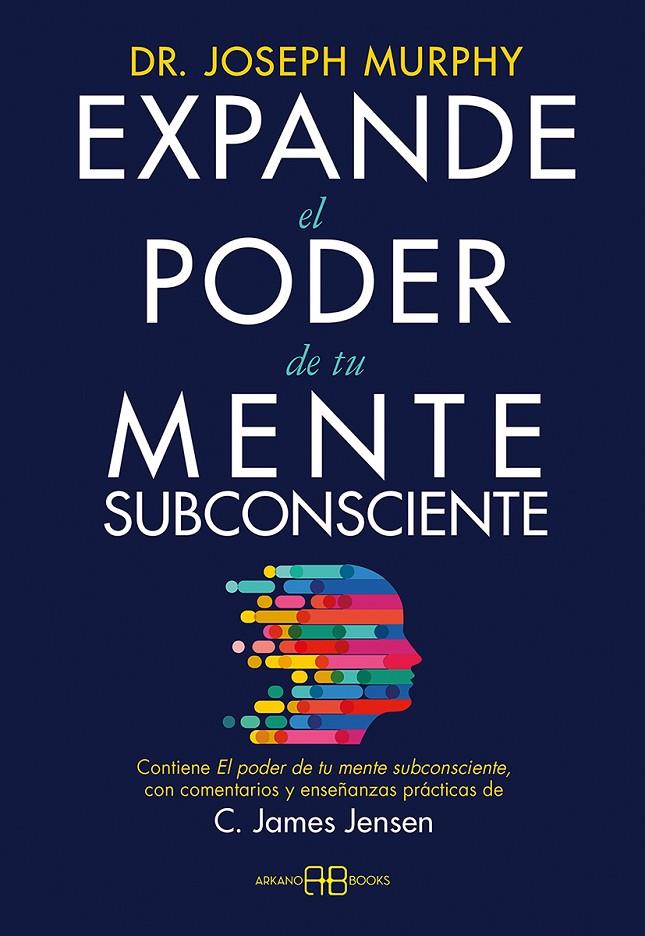 DR. JOSEPH MURPHY

EXPANDE
el
PODER
de tu
MENTE
SUBCONSCIENTE

Contiene El poder de tu mente subconsciente, con comentarios y enseñanzas prácticas de
C. James Jensen

ARKANO AB BOOKS